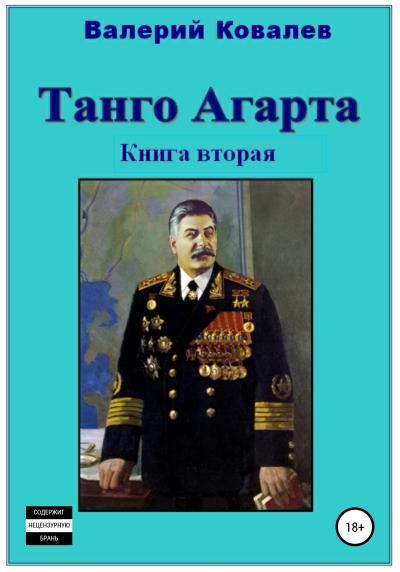 Валерий Ковалев

Танго Агарта

Книга вторая

СОДЕРЖИТ
НЕЦЕНЗУРНУЮ
БРАНЬ

18+